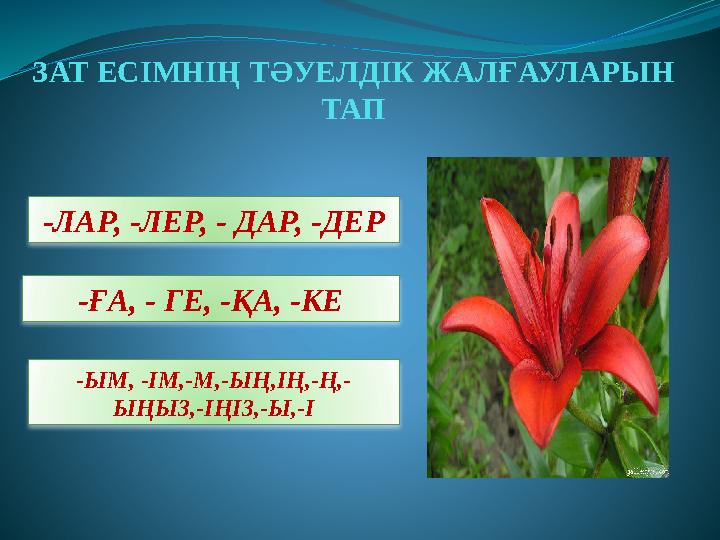 ЗАТ ЕСІМНІҢ ТӘУЕЛДІК ЖАЛҒАУЛАРЫН ТАП

-ЛАР, -ЛЕР, - ДАР, -ДЕР

-ҒА, - ГЕ, -ҚА, -КЕ

-ЫМ, -ІМ,-М,-ЫҢ,ІҢ,-Ң,-ЫҢЫЗ,-ІҢІЗ,-Ы,-І